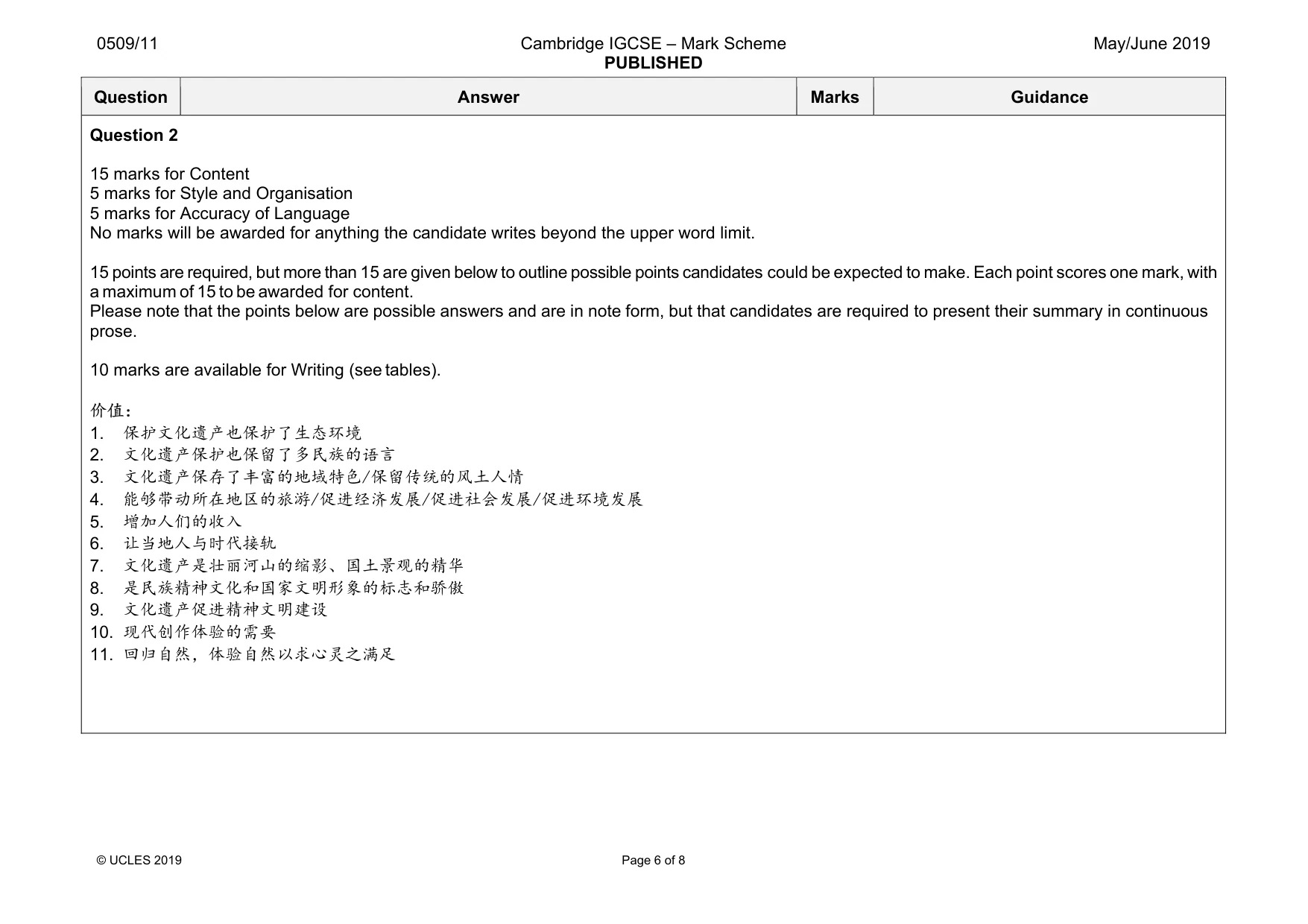 0509/11 Cambridge IGCSE – Mark Scheme PUBLISHED May/June 2019

| Question | Answer | Marks | Guidance |
|---|---|---|---|

Question 2

15 marks for Content
5 marks for Style and Organisation
5 marks for Accuracy of Language
No marks will be awarded for anything the candidate writes beyond the upper word limit.

15 points are required, but more than 15 are given below to outline possible points candidates could be expected to make. Each point scores one mark, with a maximum of 15 to be awarded for content.
Please note that the points below are possible answers and are in note form, but that candidates are required to present their summary in continuous prose.

10 marks are available for Writing (see tables).

价值：
1. 保护文化遗产也保护了生态环境
2. 文化遗产保护也保留了多民族的语言
3. 文化遗产保存了丰富的地域特色/保留传统的风土人情
4. 能够带动所在地区的旅游/促进经济发展/促进社会发展/促进环境发展
5. 增加人们的收入
6. 让当地人与时代接轨
7. 文化遗产是壮丽河山的缩影、国土景观的精华
8. 是民族精神文化和国家文明形象的标志和骄傲
9. 文化遗产促进精神文明建设
10. 现代创作体验的需要
11. 回归自然，体验自然以求心灵之满足

© UCLES 2019 Page 6 of 8